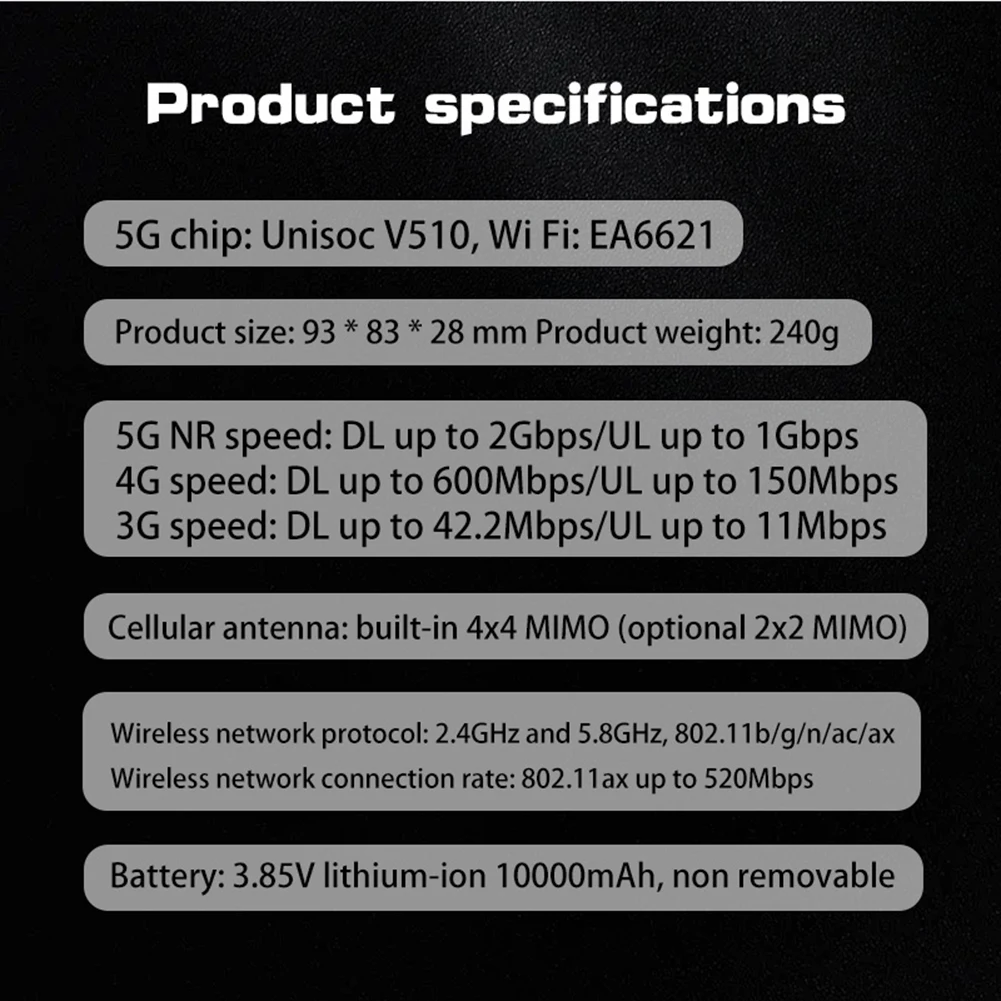 Product specifications

5G chip: Unisoc V510, Wi Fi: EA6621

Product size: 93 * 83 * 28 mm Product weight: 240g

5G NR speed: DL up to 2Gbps/UL up to 1Gbps
4G speed: DL up to 600Mbps/UL up to 150Mbps
3G speed: DL up to 42.2Mbps/UL up to 11Mbps

Cellular antenna: built-in 4x4 MIMO (optional 2x2 MIMO)

Wireless network protocol: 2.4GHz and 5.8GHz, 802.11b/g/n/ac/ax
Wireless network connection rate: 802.11ax up to 520Mbps

Battery: 3.85V lithium-ion 10000mAh, non removable